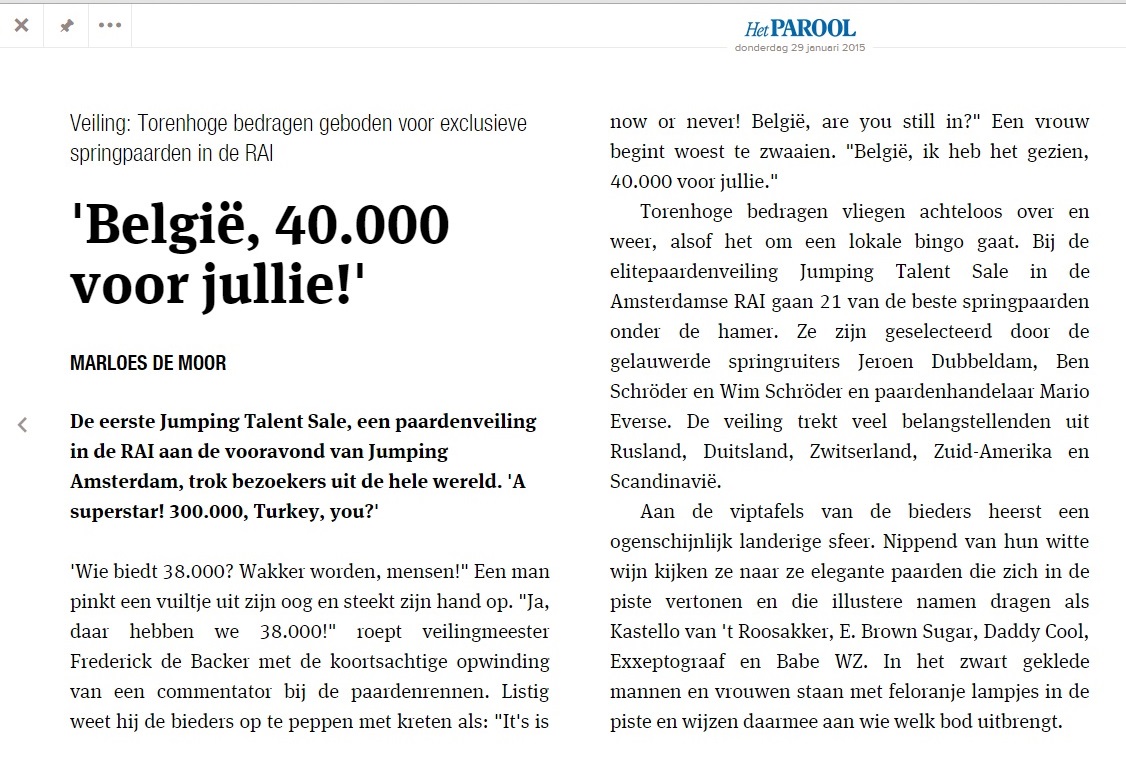 Het PAROOL
donderdag 29 januari 2015

Veiling: Torenhoge bedragen geboden voor exclusieve springpaarden in de RAI

'België, 40.000 voor jullie!'

MARLOES DE MOOR

De eerste Jumping Talent Sale, een paardenveiling in de RAI aan de vooravond van Jumping Amsterdam, trok bezoekers uit de hele wereld. 'A superstar! 300.000, Turkey, you?'

'Wie biedt 38.000? Wakker worden, mensen!" Een man pinkt een vuiltje uit zijn oog en steekt zijn hand op. "Ja, daar hebben we 38.000!" roept veilingmeester Frederick de Backer met de koortsachtige opwinding van een commentator bij de paardenrennen. Listig weet hij de bieders op te peppen met kreten als: "It's is now or never! België, are you still in?" Een vrouw begint woest te zwaaien. "België, ik heb het gezien, 40.000 voor jullie."

Torenhoge bedragen vliegen achteloos over en weer, alsof het om een lokale bingo gaat. Bij de elitepaardenveiling Jumping Talent Sale in de Amsterdamse RAI gaan 21 van de beste springpaarden onder de hamer. Ze zijn geselecteerd door de gelauwerde springruiters Jeroen Dubbeldam, Ben Schröder en Wim Schröder en paardenhandelaar Mario Everse. De veiling trekt veel belangstellenden uit Rusland, Duitsland, Zwitserland, Zuid-Amerika en Scandinavië.

Aan de viptafels van de bieders heerst een ogenschijnlijk landerige sfeer. Nippend van hun witte wijn kijken ze naar ze elegante paarden die zich in de piste vertonen en die illustere namen dragen als Kastello van 't Roosakker, E. Brown Sugar, Daddy Cool, Exxeptograaf en Babe WZ. In het zwart geklede mannen en vrouwen staan met feloranje lampjes in de piste en wijzen daarmee aan wie welk bod uitbrengt.